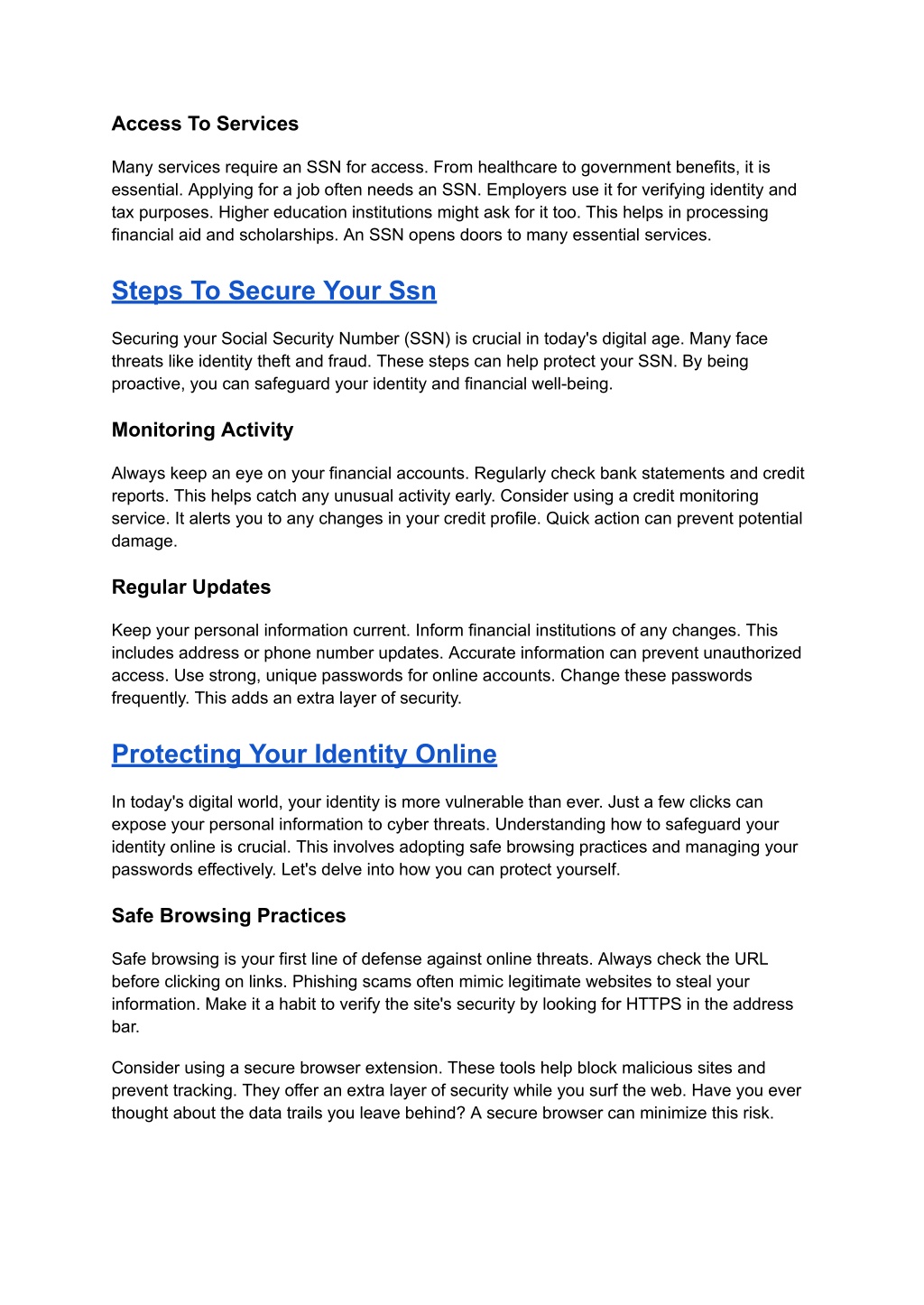 Access To Services

Many services require an SSN for access. From healthcare to government benefits, it is essential. Applying for a job often needs an SSN. Employers use it for verifying identity and tax purposes. Higher education institutions might ask for it too. This helps in processing financial aid and scholarships. An SSN opens doors to many essential services.

Steps To Secure Your Ssn

Securing your Social Security Number (SSN) is crucial in today's digital age. Many face threats like identity theft and fraud. These steps can help protect your SSN. By being proactive, you can safeguard your identity and financial well-being.

Monitoring Activity

Always keep an eye on your financial accounts. Regularly check bank statements and credit reports. This helps catch any unusual activity early. Consider using a credit monitoring service. It alerts you to any changes in your credit profile. Quick action can prevent potential damage.

Regular Updates

Keep your personal information current. Inform financial institutions of any changes. This includes address or phone number updates. Accurate information can prevent unauthorized access. Use strong, unique passwords for online accounts. Change these passwords frequently. This adds an extra layer of security.

Protecting Your Identity Online

In today's digital world, your identity is more vulnerable than ever. Just a few clicks can expose your personal information to cyber threats. Understanding how to safeguard your identity online is crucial. This involves adopting safe browsing practices and managing your passwords effectively. Let's delve into how you can protect yourself.

Safe Browsing Practices

Safe browsing is your first line of defense against online threats. Always check the URL before clicking on links. Phishing scams often mimic legitimate websites to steal your information. Make it a habit to verify the site's security by looking for HTTPS in the address bar.

Consider using a secure browser extension. These tools help block malicious sites and prevent tracking. They offer an extra layer of security while you surf the web. Have you ever thought about the data trails you leave behind? A secure browser can minimize this risk.